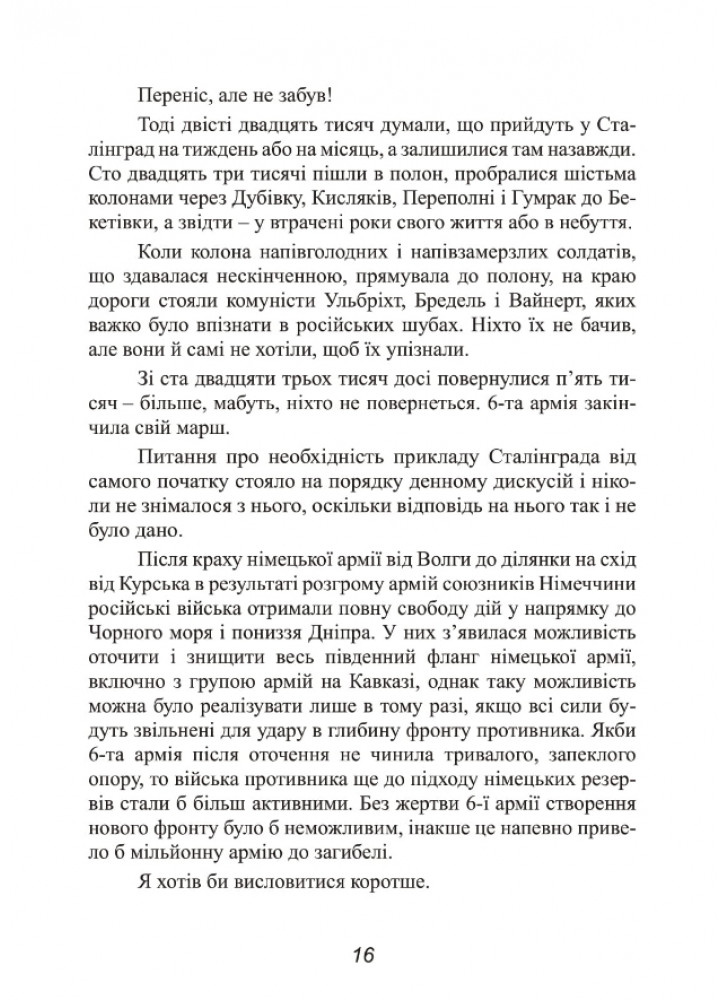 Переніс, але не забув!

Тоді двісті двадцять тисяч думали, що прийдуть у Сталінград на тиждень або на місяць, а залишилися там назавжди. Сто двадцять три тисячі пішли в полон, пробралися шістьма колонами через Дубівку, Кисляків, Переполні і Гумрак до Бекетівки, а звідти – у втрачені роки свого життя або в небуття.

Коли колона напівголодних і напівзамерзлих солдатів, що здавалася нескінченною, прямувала до полону, на краю дороги стояли комуністи Ульбріхт, Бредель і Вайнерт, яких важко було впізнати в російських шубах. Ніхто їх не бачив, але вони й самі не хотіли, щоб їх упізнали.

Зі ста двадцяти трьох тисяч досі повернулися п'ять тисяч – більше, мабуть, ніхто не повернеться. 6-та армія закінчила свій марш.

Питання про необхідність прикладу Сталінграда від самого початку стояло на порядку денному дискусій і ніколи не знімалося з нього, оскільки відповідь на нього так і не було дано.

Після краху німецької армії від Волги до ділянки на схід від Курська в результаті розгрому армій союзників Німеччини російські війська отримали повну свободу дій у напрямку до Чорного моря і пониззя Дніпра. У них з'явилася можливість оточити і знищити весь південний фланг німецької армії, включно з групою армій на Кавказі, однак таку можливість можна було реалізувати лише в тому разі, якщо всі сили будуть звільнені для удару в глибину фронту противника. Якби 6-та армія після оточення не чинила тривалого, запеклого опору, то війська противника ще до підходу німецьких резервів стали б більш активними. Без жертви 6-ї армії створення нового фронту було б неможливим, інакше це напевно привело б мільйонну армію до загибелі.

Я хотів би висловитися коротше.

16